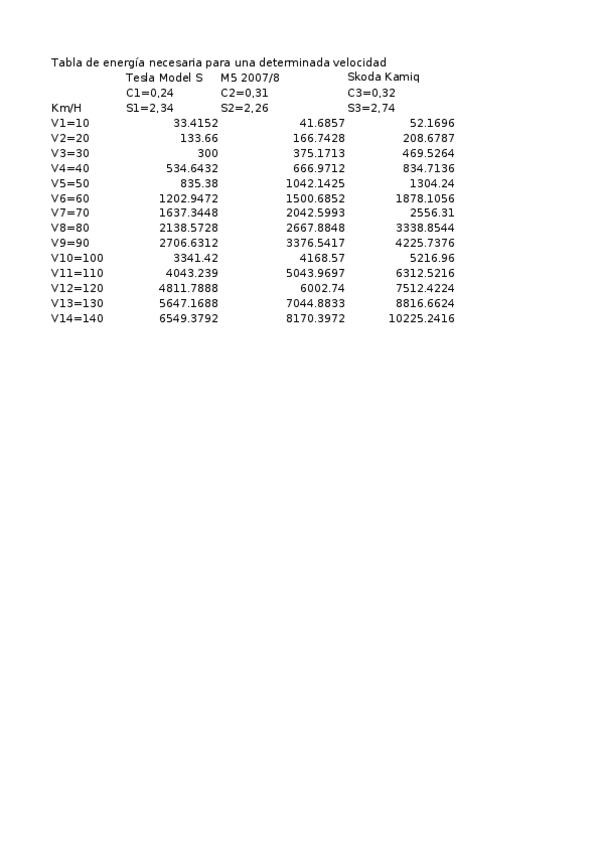 Tabla de energía necesaria para una determinada velocidad

| | Tesla Model S | M5 2007/8 | Skoda Kamiq |
|---|---|---|---|
| | C1=0,24 | C2=0,31 | C3=0,32 |
| Km/H | S1=2,34 | S2=2,26 | S3=2,74 |
| V1=10 | 33.4152 | 41.6857 | 52.1696 |
| V2=20 | 133.66 | 166.7428 | 208.6787 |
| V3=30 | 300 | 375.1713 | 469.5264 |
| V4=40 | 534.6432 | 666.9712 | 834.7136 |
| V5=50 | 835.38 | 1042.1425 | 1304.24 |
| V6=60 | 1202.9472 | 1500.6852 | 1878.1056 |
| V7=70 | 1637.3448 | 2042.5993 | 2556.31 |
| V8=80 | 2138.5728 | 2667.8848 | 3338.8544 |
| V9=90 | 2706.6312 | 3376.5417 | 4225.7376 |
| V10=100 | 3341.42 | 4168.57 | 5216.96 |
| V11=110 | 4043.239 | 5043.9697 | 6312.5216 |
| V12=120 | 4811.7888 | 6002.74 | 7512.4224 |
| V13=130 | 5647.1688 | 7044.8833 | 8816.6624 |
| V14=140 | 6549.3792 | 8170.3972 | 10225.2416 |